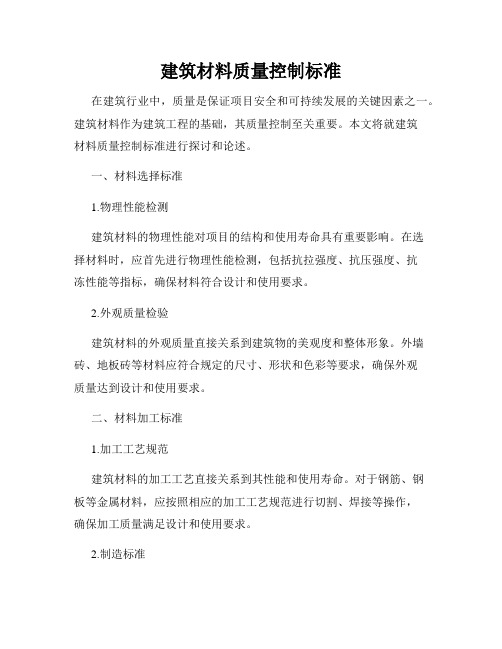 建筑材料质量控制标准

在建筑行业中，质量是保证项目安全和可持续发展的关键因素之一。建筑材料作为建筑工程的基础，其质量控制至关重要。本文将就建筑材料质量控制标准进行探讨和论述。

一、材料选择标准

1.物理性能检测

建筑材料的物理性能对项目的结构和使用寿命具有重要影响。在选择材料时，应首先进行物理性能检测，包括抗拉强度、抗压强度、抗冻性能等指标，确保材料符合设计和使用要求。

2.外观质量检验

建筑材料的外观质量直接关系到建筑物的美观度和整体形象。外墙砖、地板砖等材料应符合规定的尺寸、形状和色彩等要求，确保外观质量达到设计和使用要求。

二、材料加工标准

1.加工工艺规范

建筑材料的加工工艺直接关系到其性能和使用寿命。对于钢筋、钢板等金属材料，应按照相应的加工工艺规范进行切割、焊接等操作，确保加工质量满足设计和使用要求。

2.制造标准